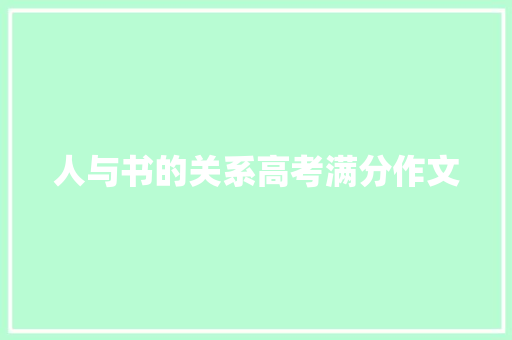 人与书的关系高考满分作文